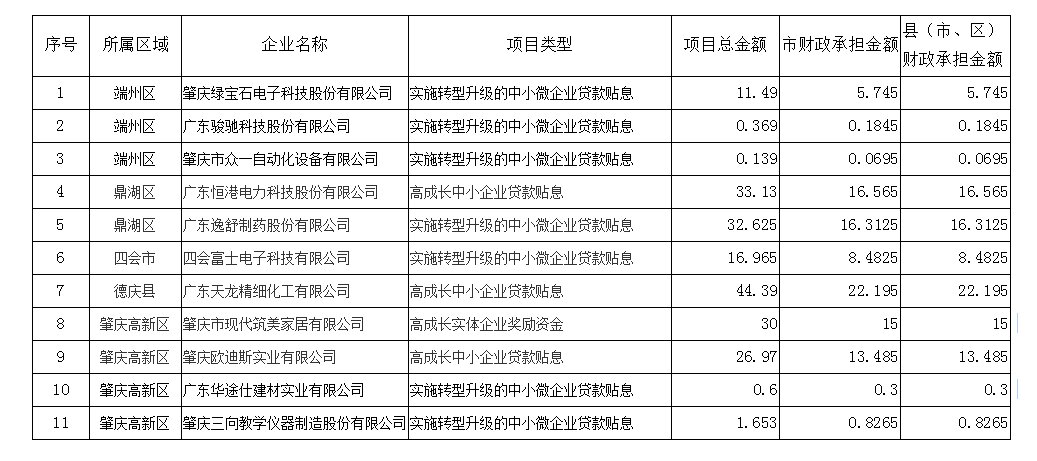 | 序号 | 所属区域 | 企业名称 | 项目类型 | 项目总金额 | 市财政承担金额 | 县（市、区）财政承担金额 |
|---|---|---|---|---|---|---|
| 1 | 端州区 | 肇庆绿宝石电子科技股份有限公司 | 实施转型升级的中小微企业贷款贴息 | 11.49 | 5.745 | 5.745 |
| 2 | 端州区 | 广东骏驰科技股份有限公司 | 实施转型升级的中小微企业贷款贴息 | 0.369 | 0.1845 | 0.1845 |
| 3 | 端州区 | 肇庆市众一自动化设备有限公司 | 实施转型升级的中小微企业贷款贴息 | 0.139 | 0.0695 | 0.0695 |
| 4 | 鼎湖区 | 广东恒港电力科技股份有限公司 | 高成长中小企业贷款贴息 | 33.13 | 16.565 | 16.565 |
| 5 | 鼎湖区 | 广东逸舒制药股份有限公司 | 实施转型升级的中小微企业贷款贴息 | 32.625 | 16.3125 | 16.3125 |
| 6 | 四会市 | 四会富士电子科技有限公司 | 实施转型升级的中小微企业贷款贴息 | 16.965 | 8.4825 | 8.4825 |
| 7 | 德庆县 | 广东天龙精细化工有限公司 | 高成长中小企业贷款贴息 | 44.39 | 22.195 | 22.195 |
| 8 | 肇庆高新区 | 肇庆市现代筑美家居有限公司 | 高成长实体企业奖励资金 | 30 | 15 | 15 |
| 9 | 肇庆高新区 | 肇庆欧迪斯实业有限公司 | 高成长中小企业贷款贴息 | 26.97 | 13.485 | 13.485 |
| 10 | 肇庆高新区 | 广东华途仕建材实业有限公司 | 实施转型升级的中小微企业贷款贴息 | 0.6 | 0.3 | 0.3 |
| 11 | 肇庆高新区 | 肇庆三向教学仪器制造股份有限公司 | 实施转型升级的中小微企业贷款贴息 | 1.653 | 0.8265 | 0.8265 |